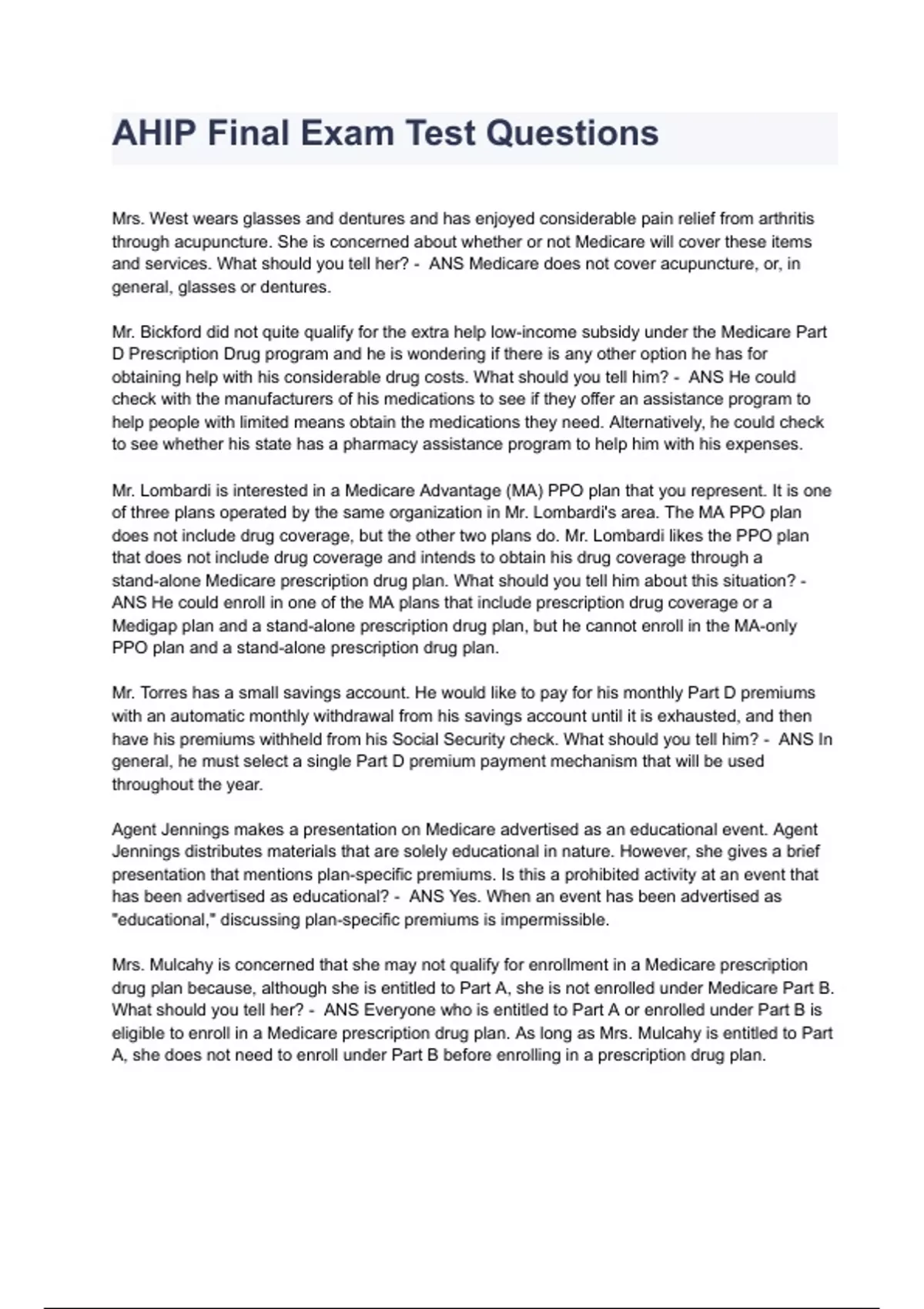 AHIP Final Exam Test Questions

Mrs. West wears glasses and dentures and has enjoyed considerable pain relief from arthritis through acupuncture. She is concerned about whether or not Medicare will cover these items and services. What should you tell her? - ANS Medicare does not cover acupuncture, or, in general, glasses or dentures.

Mr. Bickford did not quite qualify for the extra help low-income subsidy under the Medicare Part D Prescription Drug program and he is wondering if there is any other option he has for obtaining help with his considerable drug costs. What should you tell him? - ANS He could check with the manufacturers of his medications to see if they offer an assistance program to help people with limited means obtain the medications they need. Alternatively, he could check to see whether his state has a pharmacy assistance program to help him with his expenses.

Mr. Lombardi is interested in a Medicare Advantage (MA) PPO plan that you represent. It is one of three plans operated by the same organization in Mr. Lombardi's area. The MA PPO plan does not include drug coverage, but the other two plans do. Mr. Lombardi likes the PPO plan that does not include drug coverage and intends to obtain his drug coverage through a stand-alone Medicare prescription drug plan. What should you tell him about this situation? - ANS He could enroll in one of the MA plans that include prescription drug coverage or a Medigap plan and a stand-alone prescription drug plan, but he cannot enroll in the MA-only PPO plan and a stand-alone prescription drug plan.

Mr. Torres has a small savings account. He would like to pay for his monthly Part D premiums with an automatic monthly withdrawal from his savings account until it is exhausted, and then have his premiums withheld from his Social Security check. What should you tell him? - ANS In general, he must select a single Part D premium payment mechanism that will be used throughout the year.

Agent Jennings makes a presentation on Medicare advertised as an educational event. Agent Jennings distributes materials that are solely educational in nature. However, she gives a brief presentation that mentions plan-specific premiums. Is this a prohibited activity at an event that has been advertised as educational? - ANS Yes. When an event has been advertised as "educational," discussing plan-specific premiums is impermissible.

Mrs. Mulcahy is concerned that she may not qualify for enrollment in a Medicare prescription drug plan because, although she is entitled to Part A, she is not enrolled under Medicare Part B. What should you tell her? - ANS Everyone who is entitled to Part A or enrolled under Part B is eligible to enroll in a Medicare prescription drug plan. As long as Mrs. Mulcahy is entitled to Part A, she does not need to enroll under Part B before enrolling in a prescription drug plan.